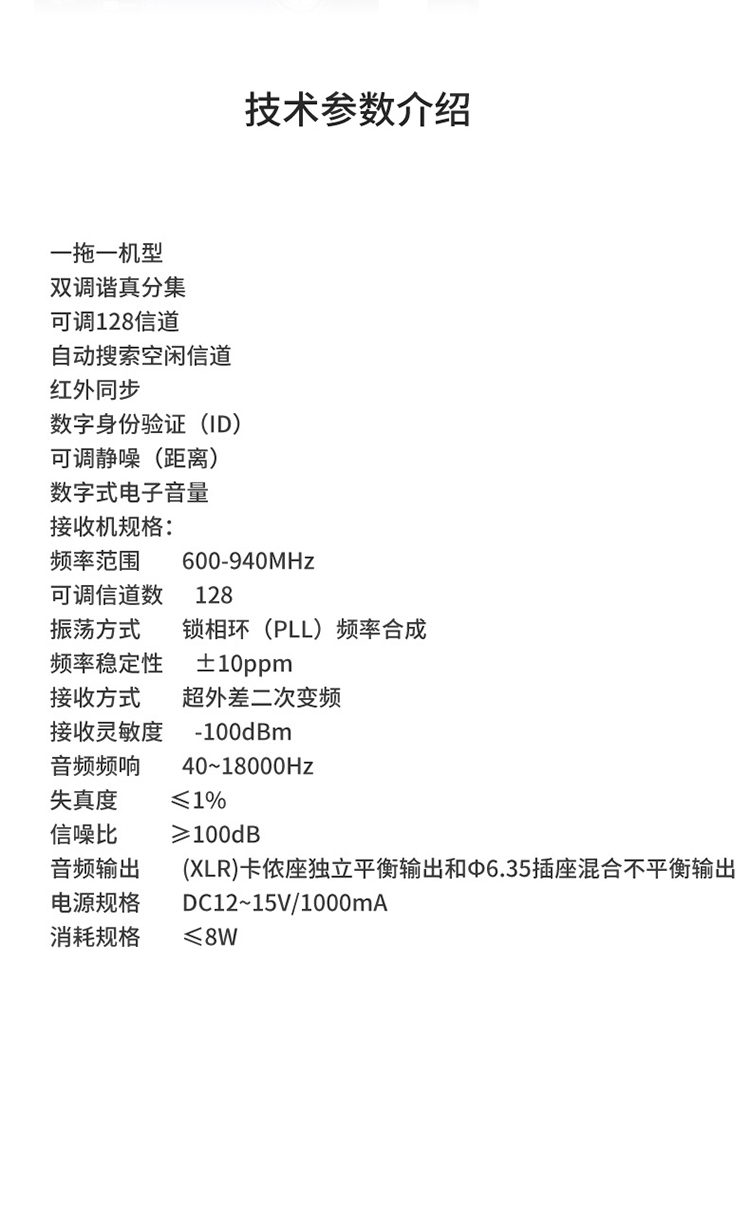 技术参数介绍

一拖一机型
双调谐真分集
可调128信道
自动搜索空闲信道
红外同步
数字身份验证（ID）
可调静噪（距离）
数字式电子音量
接收机规格：
频率范围 600-940MHz
可调信道数 128
振荡方式 锁相环（PLL）频率合成
频率稳定性 ±10ppm
接收方式 超外差二次变频
接收灵敏度 -100dBm
音频频响 40~18000Hz
失真度 ≤1%
信噪比 ≥100dB
音频输出 (XLR)卡侬座独立平衡输出和Φ6.35插座混合不平衡输出
电源规格 DC12~15V/1000mA
消耗规格 ≤8W